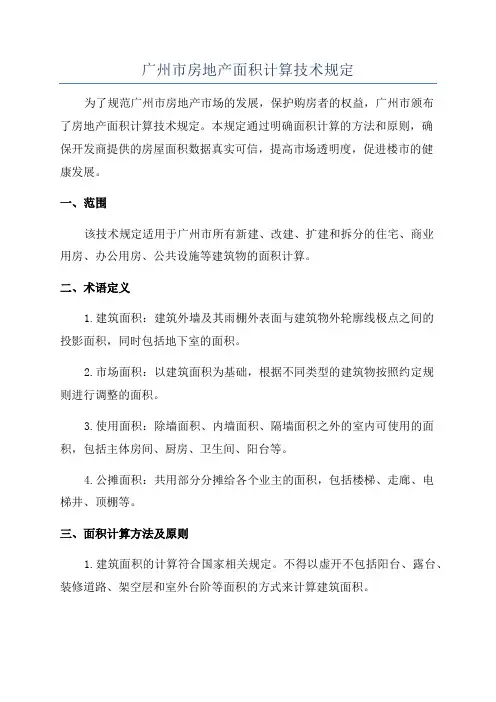 广州市房地产面积计算技术规定

为了规范广州市房地产市场的发展，保护购房者的权益，广州市颁布了房地产面积计算技术规定。本规定通过明确面积计算的方法和原则，确保开发商提供的房屋面积数据真实可信，提高市场透明度，促进楼市的健康发展。

一、范围

该技术规定适用于广州市所有新建、改建、扩建和拆分的住宅、商业用房、办公用房、公共设施等建筑物的面积计算。

二、术语定义

1. 建筑面积：建筑外墙及其雨棚外表面与建筑物外轮廓线极点之间的投影面积，同时包括地下室的面积。

2. 市场面积：以建筑面积为基础，根据不同类型的建筑物按照约定规则进行调整的面积。

3. 使用面积：除墙面积、内墙面积、隔墙面积之外的室内可使用的面积，包括主体房间、厨房、卫生间、阳台等。

4. 公摊面积：共用部分分摊给各个业主的面积，包括楼梯、走廊、电梯井、顶棚等。

三、面积计算方法及原则

1. 建筑面积的计算符合国家相关规定。不得以虚开不包括阳台、露台、装修道路、架空层和室外台阶等面积的方式来计算建筑面积。